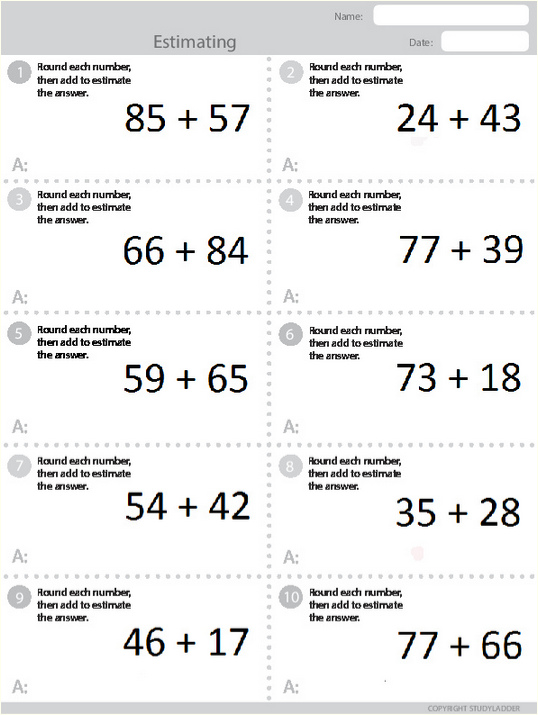 Name:

Estimating

Date:

1 Round each number, then add to estimate the answer.

$85 + 57$

A:

2 Round each number, then add to estimate the answer.

$24 + 43$

A:

3 Round each number, then add to estimate the answer.

$66 + 84$

A:

4 Round each number, then add to estimate the answer.

$77 + 39$

A:

5 Round each number, then add to estimate the answer.

$59 + 65$

A:

6 Round each number, then add to estimate the answer.

$73 + 18$

A:

7 Round each number, then add to estimate the answer.

$54 + 42$

A:

8 Round each number, then add to estimate the answer.

$35 + 28$

A:

9 Round each number, then add to estimate the answer.

$46 + 17$

A:

10 Round each number, then add to estimate the answer.

$77 + 66$

A:

COPYRIGHT STUDYLADDER